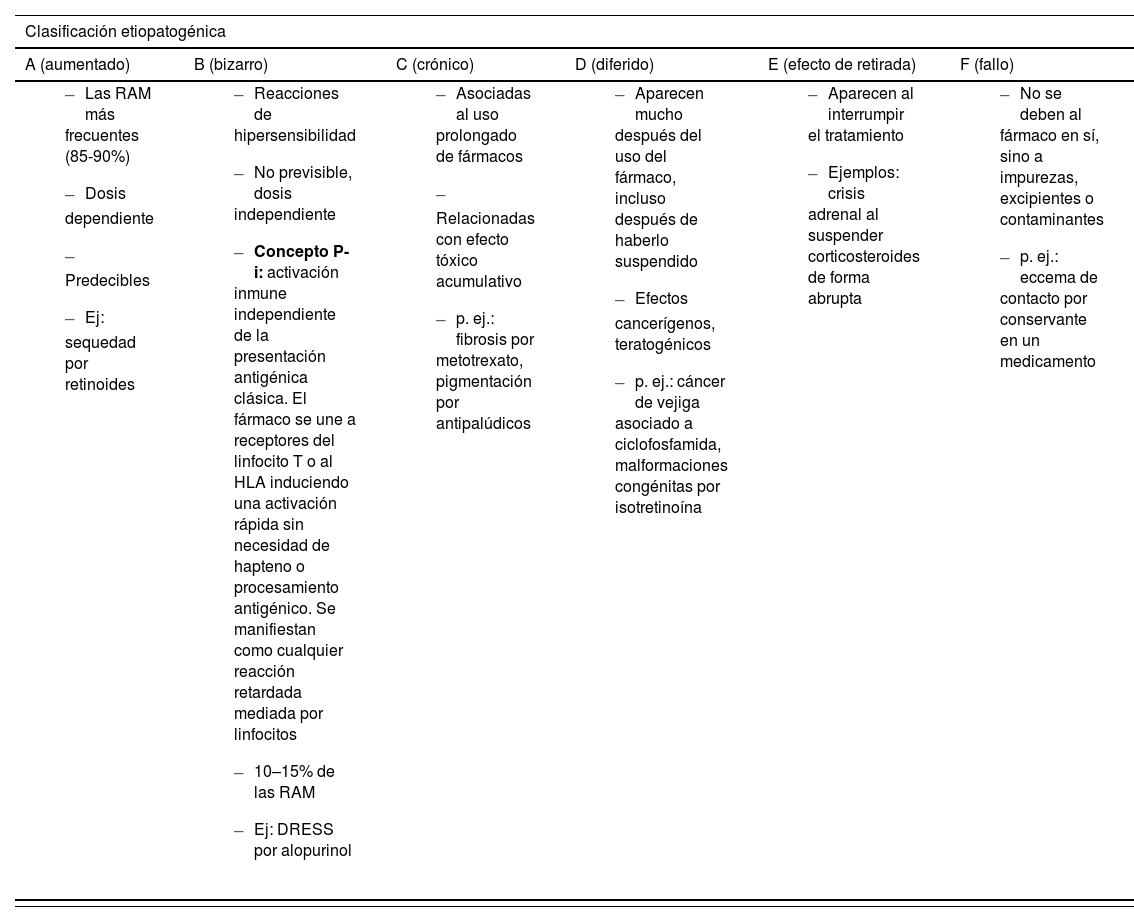 Clasificación etiopatogénica

| A (aumentado) | B (bizarro) | C (crónico) | D (diferido) | E (efecto de retirada) | F (fallo) |
|---|---|---|---|---|---|
| – Las RAM más frecuentes (85-90%) – Dosis dependiente – Predecibles – Ej: sequedad por retinoides | – Reacciones de hipersensibilidad – No previsible, dosis independiente – **Concepto P-i:** activación inmune independiente de la presentación antigénica clásica. El fármaco se une a receptores del linfocito T o al HLA induciendo una activación rápida sin necesidad de hapteno o procesamiento antigénico. Se manifiestan como cualquier reacción retardada mediada por linfocitos – 10–15% de las RAM – Ej: DRESS por alopurinol | – Asociadas al uso prolongado de fármacos – Relacionadas con efecto tóxico acumulativo – p. ej.: fibrosis por metotrexato, pigmentación por antipalúdicos | – Aparecen mucho después del uso del fármaco, incluso después de haberlo suspendido – Efectos cancerígenos, teratogénicos – p. ej.: cáncer de vejiga asociado a ciclofosfamida, malformaciones congénitas por isotretinoína | – Aparecen al interrumpir el tratamiento – Ejemplos: crisis adrenal al suspender corticosteroides de forma abrupta | – No se deben al fármaco en sí, sino a impurezas, excipientes o contaminantes – p. ej.: eccema de contacto por conservante en un medicamento |